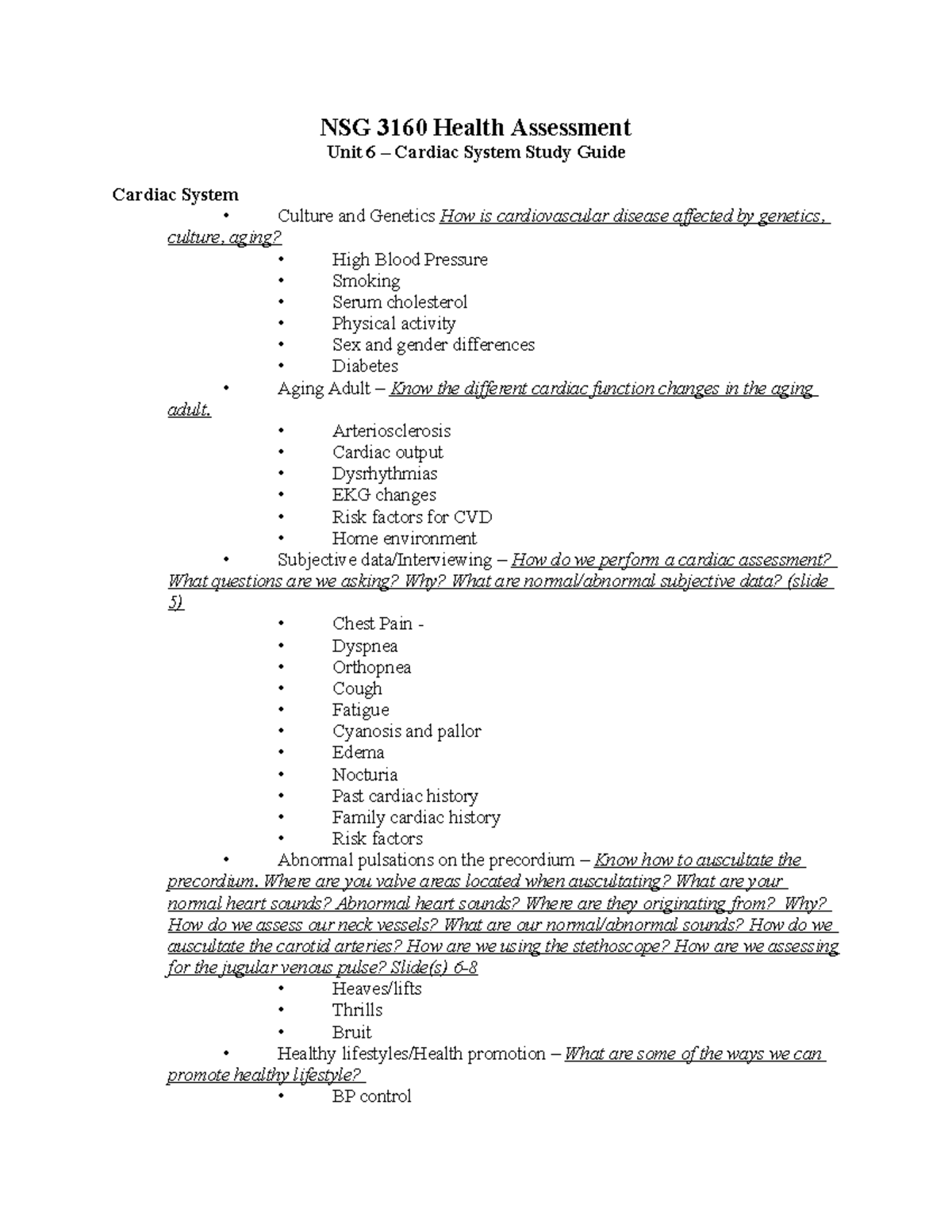 NSG 3160 Health Assessment
Unit 6 – Cardiac System Study Guide

Cardiac System
• Culture and Genetics How is cardiovascular disease affected by genetics, culture, aging?
• High Blood Pressure
• Smoking
• Serum cholesterol
• Physical activity
• Sex and gender differences
• Diabetes
• Aging Adult – Know the different cardiac function changes in the aging adult.
• Arteriosclerosis
• Cardiac output
• Dysrhythmias
• EKG changes
• Risk factors for CVD
• Home environment
• Subjective data/Interviewing – How do we perform a cardiac assessment? What questions are we asking? Why? What are normal/abnormal subjective data? (slide 5)
• Chest Pain -
• Dyspnea
• Orthopnea
• Cough
• Fatigue
• Cyanosis and pallor
• Edema
• Nocturia
• Past cardiac history
• Family cardiac history
• Risk factors
• Abnormal pulsations on the precordium – Know how to auscultate the precordium. Where are you valve areas located when auscultating? What are your normal heart sounds? Abnormal heart sounds? Where are they originating from? Why? How do we assess our neck vessels? What are our normal/abnormal sounds? How do we auscultate the carotid arteries? How are we using the stethoscope? How are we assessing for the jugular venous pulse? Slide(s) 6-8
• Heaves/lifts
• Thrills
• Bruit
• Healthy lifestyles/Health promotion – What are some of the ways we can promote healthy lifestyle?
• BP control